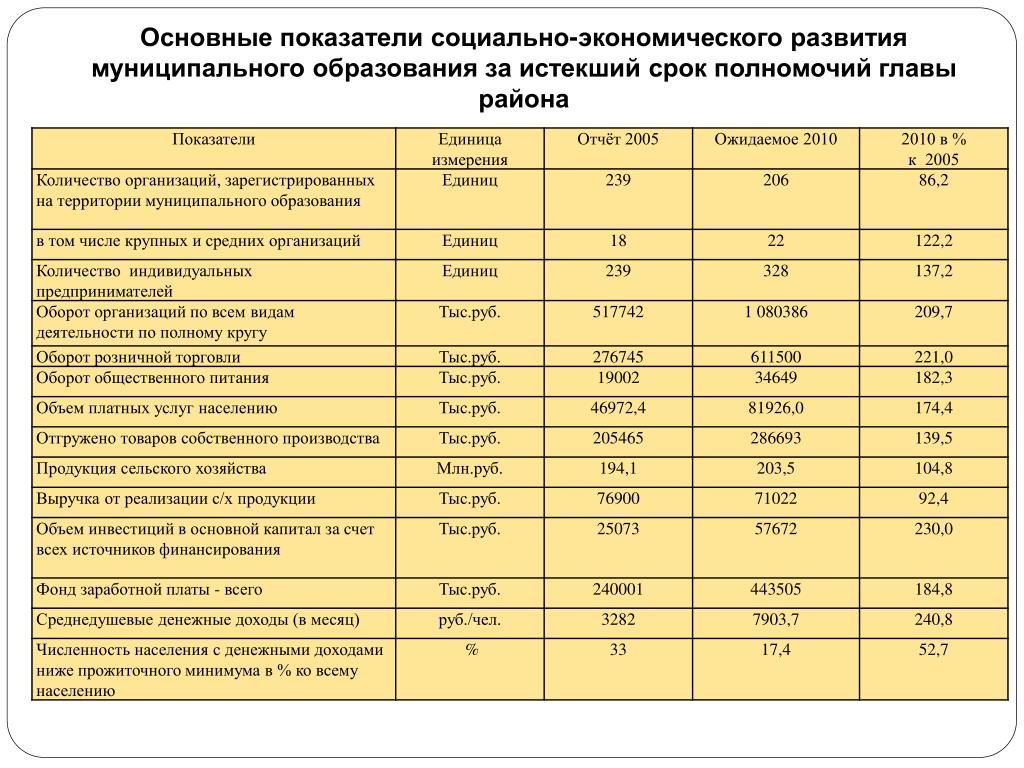 Основные показатели социально-экономического развития муниципального образования за истекший срок полномочий главы района

| Показатели | Единица измерения | Отчёт 2005 | Ожидаемое 2010 | 2010 в % к 2005 |
|---|---|---|---|---|
| Количество организаций, зарегистрированных на территории муниципального образования | Единиц | 239 | 206 | 86,2 |
| в том числе крупных и средних организаций | Единиц | 18 | 22 | 122,2 |
| Количество индивидуальных предпринимателей | Единиц | 239 | 328 | 137,2 |
| Оборот организаций по всем видам деятельности по полному кругу | Тыс.руб. | 517742 | 1 080386 | 209,7 |
| Оборот розничной торговли | Тыс.руб. | 276745 | 611500 | 221,0 |
| Оборот общественного питания | Тыс.руб. | 19002 | 34649 | 182,3 |
| Объем платных услуг населению | Тыс.руб. | 46972,4 | 81926,0 | 174,4 |
| Отгружено товаров собственного производства | Тыс.руб. | 205465 | 286693 | 139,5 |
| Продукция сельского хозяйства | Млн.руб. | 194,1 | 203,5 | 104,8 |
| Выручка от реализации с/х продукции | Тыс.руб. | 76900 | 71022 | 92,4 |
| Объем инвестиций в основной капитал за счет всех источников финансирования | Тыс.руб. | 25073 | 57672 | 230,0 |
| Фонд заработной платы - всего | Тыс.руб. | 240001 | 443505 | 184,8 |
| Среднедушевые денежные доходы (в месяц) | руб./чел. | 3282 | 7903,7 | 240,8 |
| Численность населения с денежными доходами ниже прожиточного минимума в % ко всему населению | % | 33 | 17,4 | 52,7 |